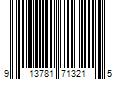 9 13781 71321 5